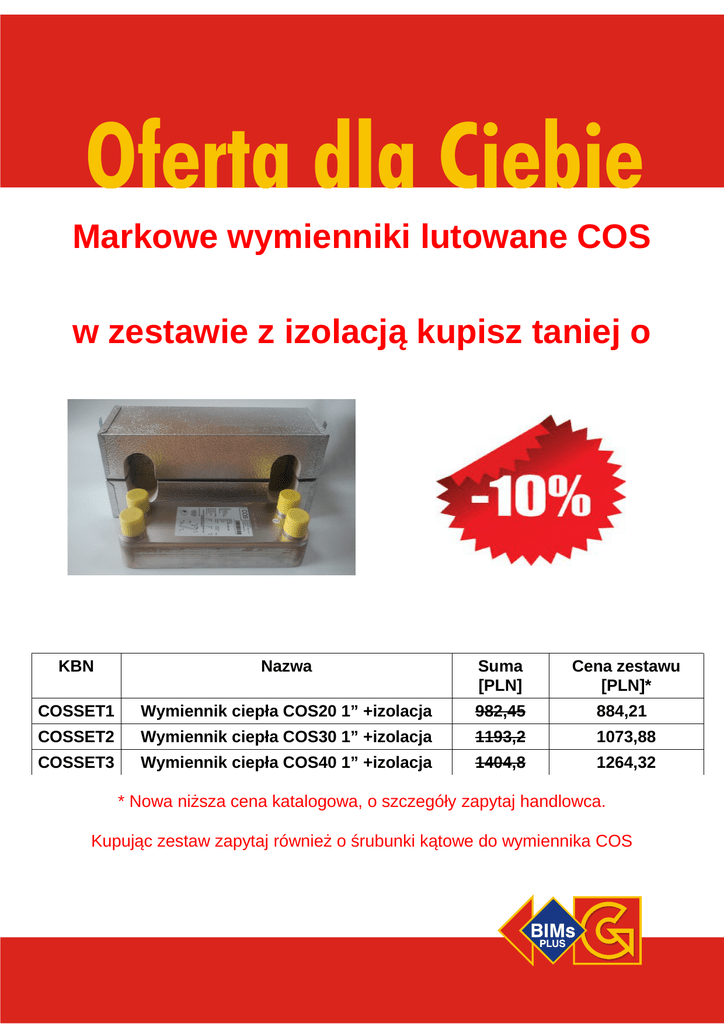 Oferta dla Ciebie

Markowe wymienniki lutowane COS

w zestawie z izolacją kupisz taniej o

-10%

| KBN | Nazwa | Suma [PLN] | Cena zestawu [PLN]* |
|---|---|---|---|
| COSSET1 | Wymiennik ciepła COS20 1" +izolacja | 982,45 | 884,21 |
| COSSET2 | Wymiennik ciepła COS30 1" +izolacja | 1193,2 | 1073,88 |
| COSSET3 | Wymiennik ciepła COS40 1" +izolacja | 1404,8 | 1264,32 |

* Nowa niższa cena katalogowa, o szczegóły zapytaj handlowca.

Kupując zestaw zapytaj również o śrubunki kątowe do wymiennika COS

BIMs PLUS